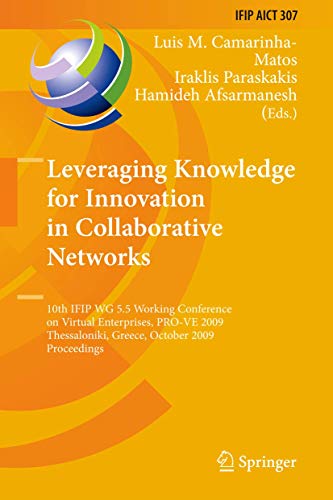 IFIP AICT 307

Luis M. Camarinha-Matos
Iraklis Paraskakis
Hamideh Afsarmanesh
(Eds.)

Leveraging Knowledge for Innovation in Collaborative Networks

10th IFIP WG 5.5 Working Conference on Virtual Enterprises, PRO-VE 2009
Thessaloniki, Greece, October 2009
Proceedings

Springer